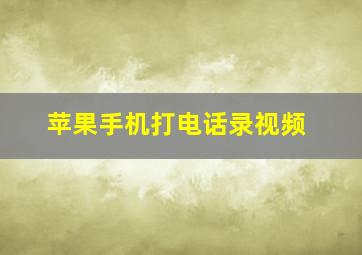 苹果手机打电话录视频